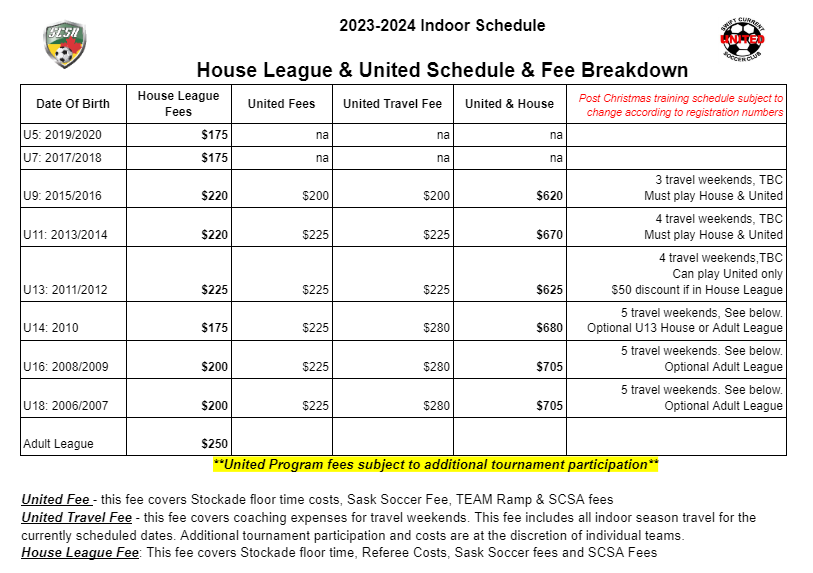 SCSA

2023-2024 Indoor Schedule

SWIFT CURRENT UNITED SOCCER CLUB

House League & United Schedule & Fee Breakdown

| Date Of Birth | House League Fees | United Fees | United Travel Fee | United & House | Post Christmas training schedule subject to change according to registration numbers |
|---|---|---|---|---|---|
| U5: 2019/2020 | $175 | na | na | na | |
| U7: 2017/2018 | $175 | na | na | na | |
| U9: 2015/2016 | $220 | $200 | $200 | $620 | 3 travel weekends, TBC Must play House & United |
| U11: 2013/2014 | $220 | $225 | $225 | $670 | 4 travel weekends, TBC Must play House & United |
| U13: 2011/2012 | $225 | $225 | $225 | $625 | 4 travel weekends,TBC Can play United only $50 discount if in House League |
| U14: 2010 | $175 | $225 | $280 | $680 | 5 travel weekends, See below. Optional U13 House or Adult League |
| U16: 2008/2009 | $200 | $225 | $280 | $705 | 5 travel weekends. See below. Optional Adult League |
| U18: 2006/2007 | $200 | $225 | $280 | $705 | 5 travel weekends. See below. Optional Adult League |
| Adult League | $250 | | | | |

**United Program fees subject to additional tournament participation**

United Fee - this fee covers Stockade floor time costs, Sask Soccer Fee, TEAM Ramp & SCSA fees
United Travel Fee - this fee covers coaching expenses for travel weekends. This fee includes all indoor season travel for the currently scheduled dates. Additional tournament participation and costs are at the discretion of individual teams.
House League Fee: This fee covers Stockade floor time, Referee Costs, Sask Soccer fees and SCSA Fees